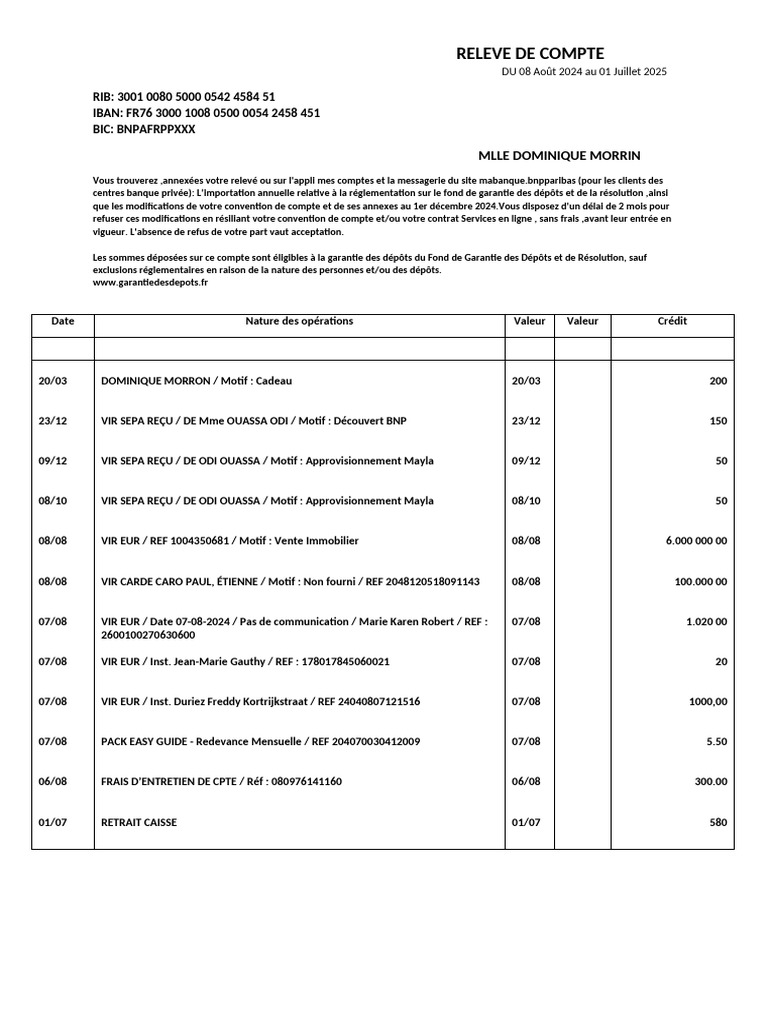 RELEVE DE COMPTE
DU 08 Août 2024 au 01 Juillet 2025

RIB: 3001 0080 5000 0542 4584 51
IBAN: FR76 3000 1008 0500 0054 2458 451
BIC: BNPAFRPPXXX

MLLE DOMINIQUE MORRIN

Vous trouverez ,annexées votre relevé ou sur l'appli mes comptes et la messagerie du site mabanque.bnpparibas (pour les clients des centres banque privée): L'importation annuelle relative à la réglementation sur le fond de garantie des dépôts et de la résolution ,ainsi que les modifications de votre convention de compte et de ses annexes au 1er décembre 2024.Vous disposez d'un délai de 2 mois pour refuser ces modifications en résiliant votre convention de compte et/ou votre contrat Services en ligne , sans frais ,avant leur entrée en vigueur. L'absence de refus de votre part vaut acceptation.

Les sommes déposées sur ce compte sont éligibles à la garantie des dépôts du Fond de Garantie des Dépôts et de Résolution, sauf exclusions réglementaires en raison de la nature des personnes et/ou des dépôts.
www.garantiedesdepots.fr

| Date | Nature des opérations | Valeur | Valeur | Crédit |
|---|---|---|---|---|
| | | | | |
| 20/03 | DOMINIQUE MORRON / Motif : Cadeau | 20/03 | | 200 |
| 23/12 | VIR SEPA REÇU / DE Mme OUASSA ODI / Motif : Découvert BNP | 23/12 | | 150 |
| 09/12 | VIR SEPA REÇU / DE ODI OUASSA / Motif : Approvisionnement Mayla | 09/12 | | 50 |
| 08/10 | VIR SEPA REÇU / DE ODI OUASSA / Motif : Approvisionnement Mayla | 08/10 | | 50 |
| 08/08 | VIR EUR / REF 1004350681 / Motif : Vente Immobilier | 08/08 | | 6.000 000 00 |
| 08/08 | VIR CARDE CARO PAUL, ÉTIENNE / Motif : Non fourni / REF 2048120518091143 | 08/08 | | 100.000 00 |
| 07/08 | VIR EUR / Date 07-08-2024 / Pas de communication / Marie Karen Robert / REF : 2600100270630600 | 07/08 | | 1.020 00 |
| 07/08 | VIR EUR / Inst. Jean-Marie Gauthy / REF : 178017845060021 | 07/08 | | 20 |
| 07/08 | VIR EUR / Inst. Duriez Freddy Kortrijkstraat / REF 24040807121516 | 07/08 | | 1000,00 |
| 07/08 | PACK EASY GUIDE - Redevance Mensuelle / REF 204070030412009 | 07/08 | | 5.50 |
| 06/08 | FRAIS D'ENTRETIEN DE CPTE / Réf : 080976141160 | 06/08 | | 300.00 |
| 01/07 | RETRAIT CAISSE | 01/07 | | 580 |